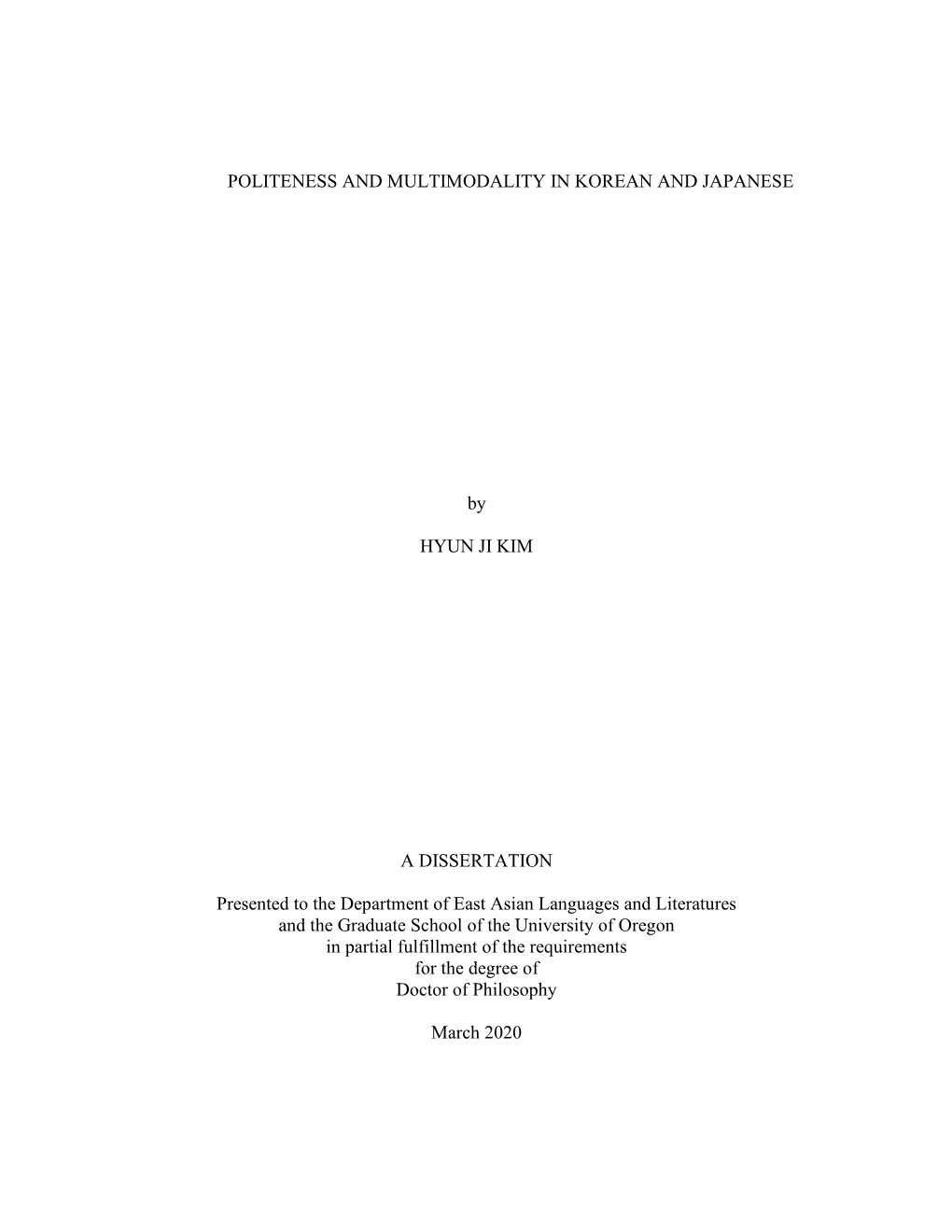 POLITENESS AND MULTIMODALITY IN KOREAN AND JAPANESE

by

HYUN JI KIM

A DISSERTATION

Presented to the Department of East Asian Languages and Literatures
and the Graduate School of the University of Oregon
in partial fulfillment of the requirements
for the degree of
Doctor of Philosophy

March 2020